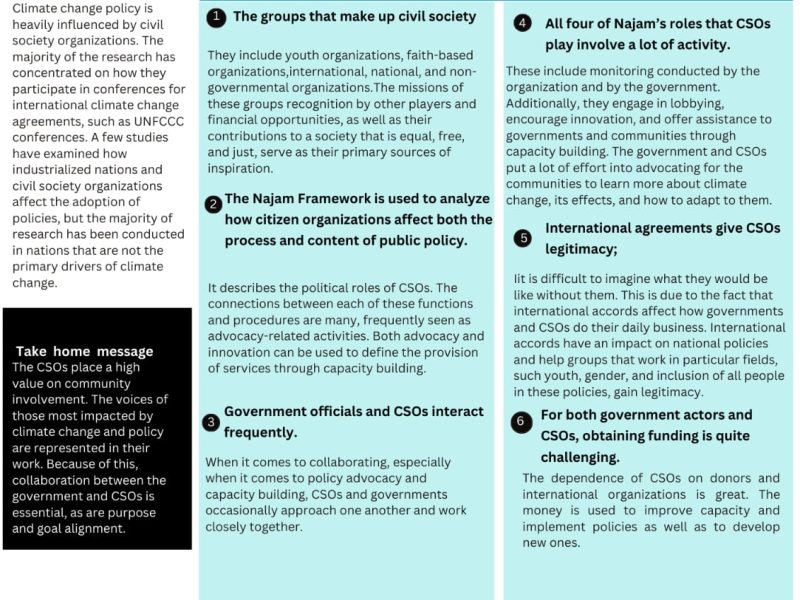 Climate change policy is heavily influenced by civil society organizations. The majority of the research has concentrated on how they participate in conferences for international climate change agreements, such as UNFCCC conferences. A few studies have examined how industrialized nations and civil society organizations affect the adoption of policies, but the majority of research has been conducted in nations that are not the primary drivers of climate change.

Take home message
The CSOs place a high value on community involvement. The voices of those most impacted by climate change and policy are represented in their work. Because of this, collaboration between the government and CSOs is essential, as are purpose and goal alignment.

1 The groups that make up civil society

They include youth organizations, faith-based organizations,international, national, and non-governmental organizations.The missions of these groups recognition by other players and financial opportunities, as well as their contributions to a society that is equal, free, and just, serve as their primary sources of inspiration.

2 The Najam Framework is used to analyze how citizen organizations affect both the process and content of public policy.

It describes the political roles of CSOs. The connections between each of these functions and procedures are many, frequently seen as advocacy-related activities. Both advocacy and innovation can be used to define the provision of services through capacity building.

3 Government officials and CSOs interact frequently.

When it comes to collaborating, especially when it comes to policy advocacy and capacity building, CSOs and governments occasionally approach one another and work closely together.

4 All four of Najam's roles that CSOs play involve a lot of activity.

These include monitoring conducted by the organization and by the government. Additionally, they engage in lobbying, encourage innovation, and offer assistance to governments and communities through capacity building. The government and CSOs put a lot of effort into advocating for the communities to learn more about climate change, its effects, and how to adapt to them.

5 International agreements give CSOs legitimacy;

Iit is difficult to imagine what they would be like without them. This is due to the fact that international accords affect how governments and CSOs do their daily business. International accords have an impact on national policies and help groups that work in particular fields, such youth, gender, and inclusion of all people in these policies, gain legitimacy.

6 For both government actors and CSOs, obtaining funding is quite challenging.

The dependence of CSOs on donors and international organizations is great. The money is used to improve capacity and implement policies as well as to develop new ones.